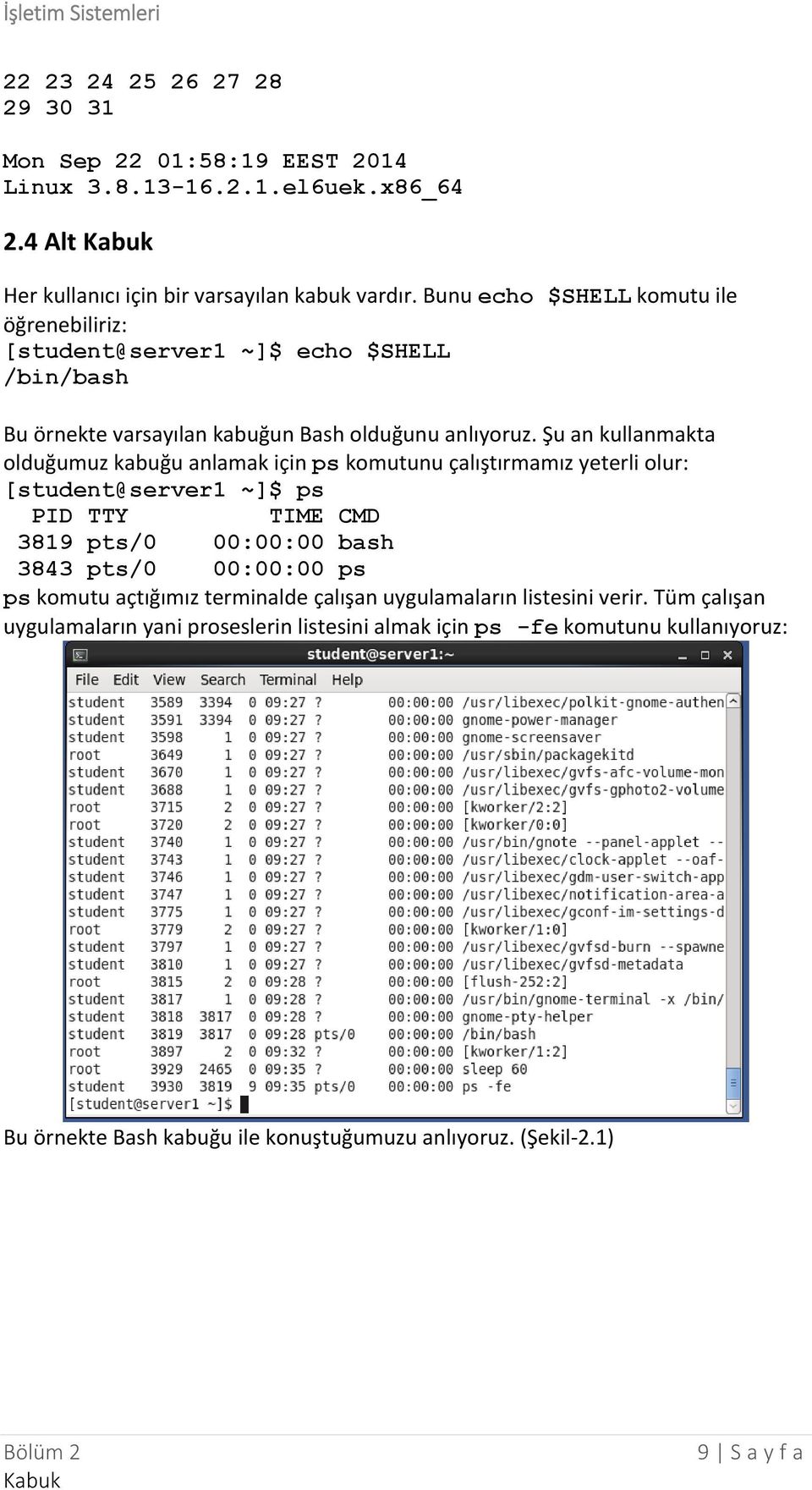 İşletim Sistemleri

22 23 24 25 26 27 28
29 30 31

Mon Sep 22 01:58:19 EEST 2014
Linux 3.8.13-16.2.1.el6uek.x86_64

2.4 Alt Kabuk

Her kullanıcı için bir varsayılan kabuk vardır. Bunu echo $SHELL komutu ile öğrenebiliriz:
[student@server1 ~]$ echo $SHELL
/bin/bash

Bu örnekte varsayılan kabuğun Bash olduğunu anlıyoruz. Şu an kullanmakta olduğumuz kabuğu anlamak için ps komutunu çalıştırmamız yeterli olur:
[student@server1 ~]$ ps
  PID TTY          TIME CMD
 3819 pts/0    00:00:00 bash
 3843 pts/0    00:00:00 ps
ps komutu açtığımız terminalde çalışan uygulamaların listesini verir. Tüm çalışan uygulamaların yani proseslerin listesini almak için ps -fe komutunu kullanıyoruz:

student@server1:~
File Edit View Search Terminal Help
student 3589 3394 0 09:27 ? 00:00:00 /usr/libexec/polkit-gnome-authen
student 3591 3394 0 09:27 ? 00:00:00 gnome-power-manager
student 3598 1 0 09:27 ? 00:00:00 gnome-screensaver
root 3649 1 0 09:27 ? 00:00:00 /usr/sbin/packagekitd
student 3670 1 0 09:27 ? 00:00:00 /usr/libexec/gvfs-afc-volume-mon
student 3688 1 0 09:27 ? 00:00:00 /usr/libexec/gvfs-gphoto2-volume
root 3715 2 0 09:27 ? 00:00:00 [kworker/2:2]
root 3720 2 0 09:27 ? 00:00:00 [kworker/0:0]
student 3740 1 0 09:27 ? 00:00:00 /usr/bin/gnote --panel-applet --
student 3743 1 0 09:27 ? 00:00:00 /usr/libexec/clock-applet --oaf-
student 3746 1 0 09:27 ? 00:00:00 /usr/libexec/gdm-user-switch-app
student 3747 1 0 09:27 ? 00:00:00 /usr/libexec/notification-area-a
student 3775 1 0 09:27 ? 00:00:00 /usr/libexec/gconf-im-settings-d
root 3779 2 0 09:27 ? 00:00:00 [kworker/1:0]
student 3797 1 0 09:27 ? 00:00:00 /usr/libexec/gvfsd-burn --spawne
student 3810 1 0 09:27 ? 00:00:00 /usr/libexec/gvfsd-metadata
root 3815 2 0 09:28 ? 00:00:00 [flush-252:2]
student 3817 1 0 09:28 ? 00:00:00 /usr/bin/gnome-terminal -x /bin/
student 3818 3817 0 09:28 ? 00:00:00 gnome-pty-helper
student 3819 3817 0 09:28 pts/0 00:00:00 /bin/bash
root 3897 2 0 09:32 ? 00:00:00 [kworker/1:2]
root 3929 2465 0 09:35 ? 00:00:00 sleep 60
student 3930 3819 9 09:35 pts/0 00:00:00 ps -fe
[student@server1 ~]$

Bu örnekte Bash kabuğu ile konuştuğumuzu anlıyoruz. (Şekil-2.1)

Bölüm 2 Kabuk
9 | S a y f a